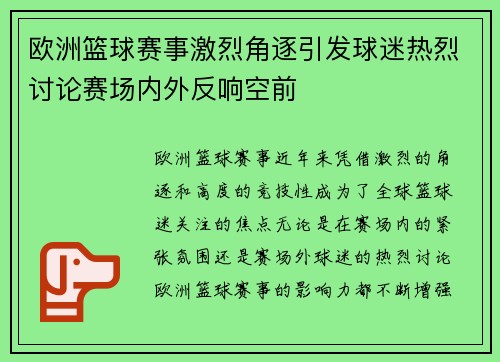 欧洲篮球赛事激烈角逐引发球迷热烈讨论赛场内外反响空前

欧洲篮球赛事近年来凭借激烈的角逐和高度的竞技性成为了全球篮球迷关注的焦点无论是在赛场内的紧张氛围还是赛场外球迷的热烈讨论欧洲篮球赛事的影响力都不断增强